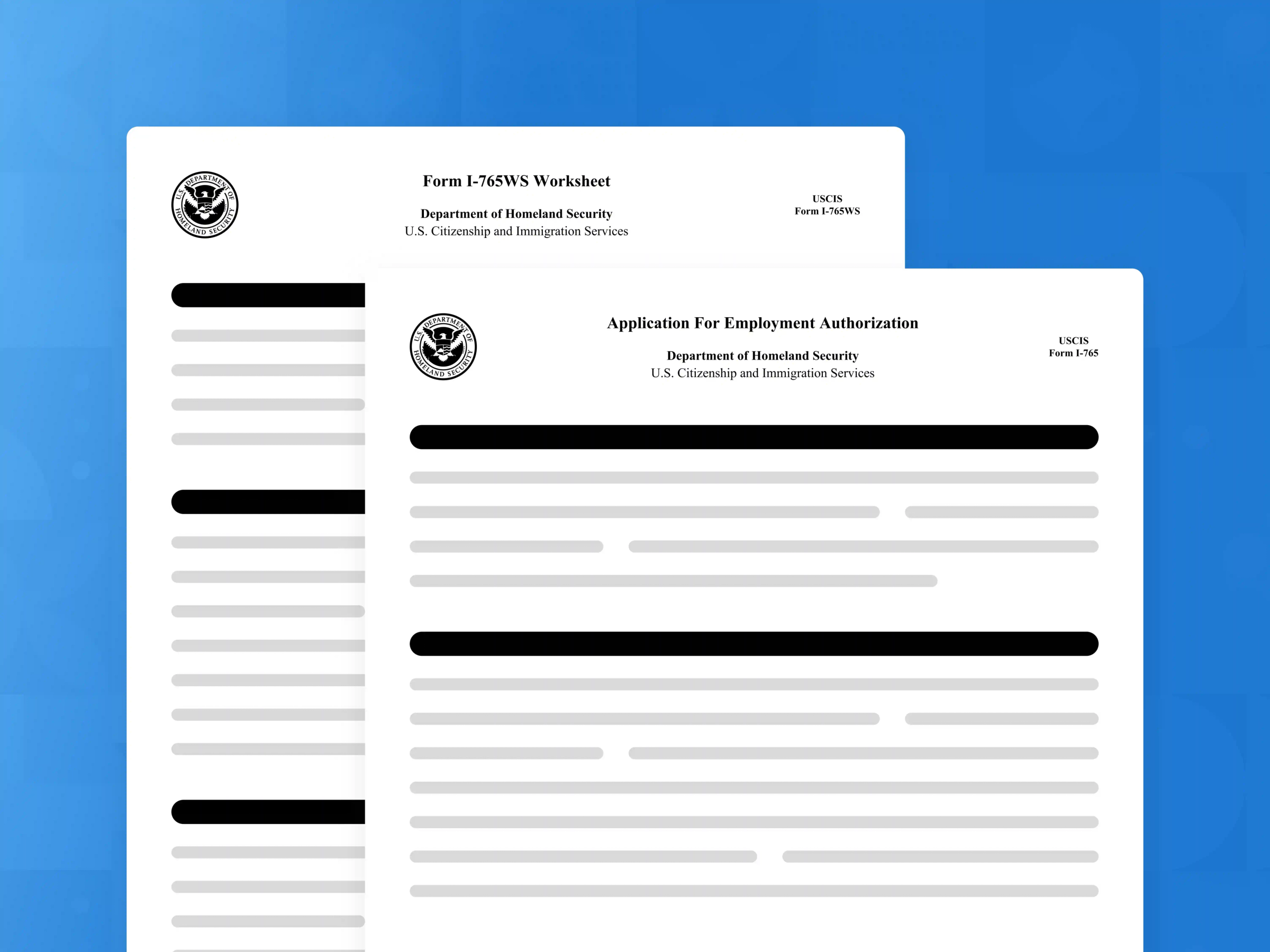 U.S. DEPARTMENT OF HOMELAND SECURITY

Form I-765WS Worksheet

Department of Homeland Security
U.S. Citizenship and Immigration Services

USCIS
Form I-765WS

U.S. DEPARTMENT OF HOMELAND SECURITY

Application For Employment Authorization

Department of Homeland Security
U.S. Citizenship and Immigration Services

USCIS
Form I-765